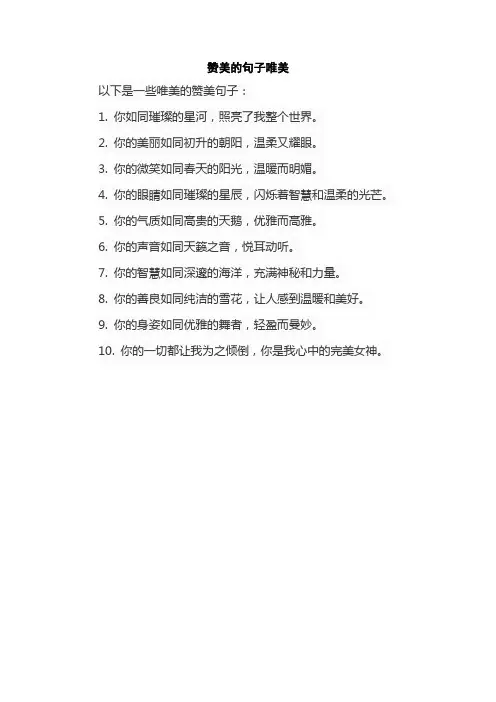 赞美的句子唯美

以下是一些唯美的赞美句子：

1. 你如同璀璨的星河，照亮了我整个世界。

2. 你的美丽如同初升的朝阳，温柔又耀眼。

3. 你的微笑如同春天的阳光，温暖而明媚。

4. 你的眼睛如同璀璨的星辰，闪烁着智慧和温柔的光芒。

5. 你的气质如同高贵的天鹅，优雅而高雅。

6. 你的声音如同天籁之音，悦耳动听。

7. 你的智慧如同深邃的海洋，充满神秘和力量。

8. 你的善良如同纯洁的雪花，让人感到温暖和美好。

9. 你的身姿如同优雅的舞者，轻盈而曼妙。

10. 你的一切都让我为之倾倒，你是我心中的完美女神。